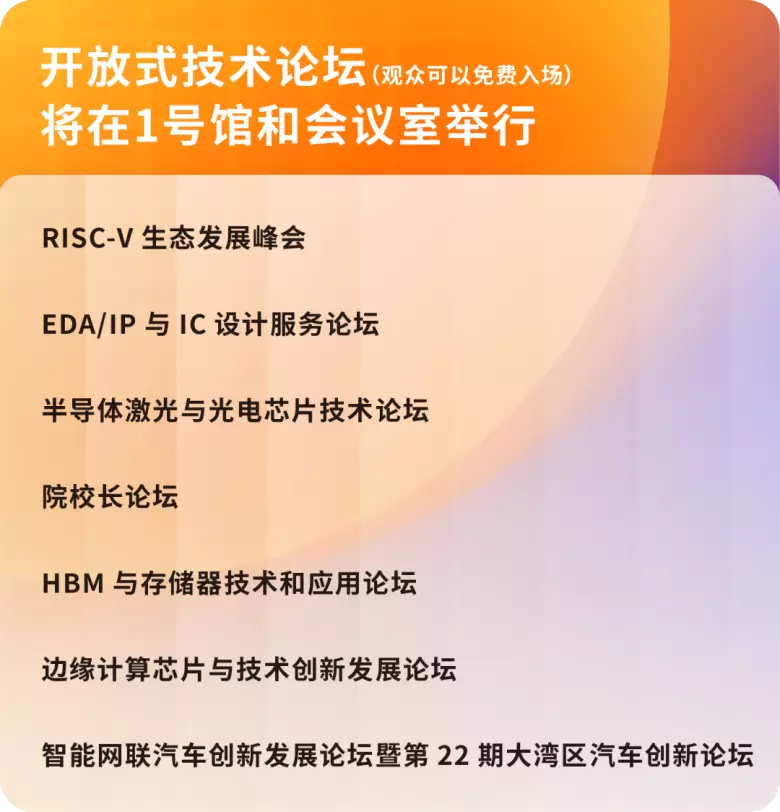 开放式技术论坛(观众可以免费入场)
将在1号馆和会议室举行

RISC-V 生态发展峰会

EDA/IP 与 IC 设计服务论坛

半导体激光与光电芯片技术论坛

院校长论坛

HBM 与存储器技术和应用论坛

边缘计算芯片与技术创新发展论坛

智能网联汽车创新发展论坛暨第 22 期大湾区汽车创新论坛